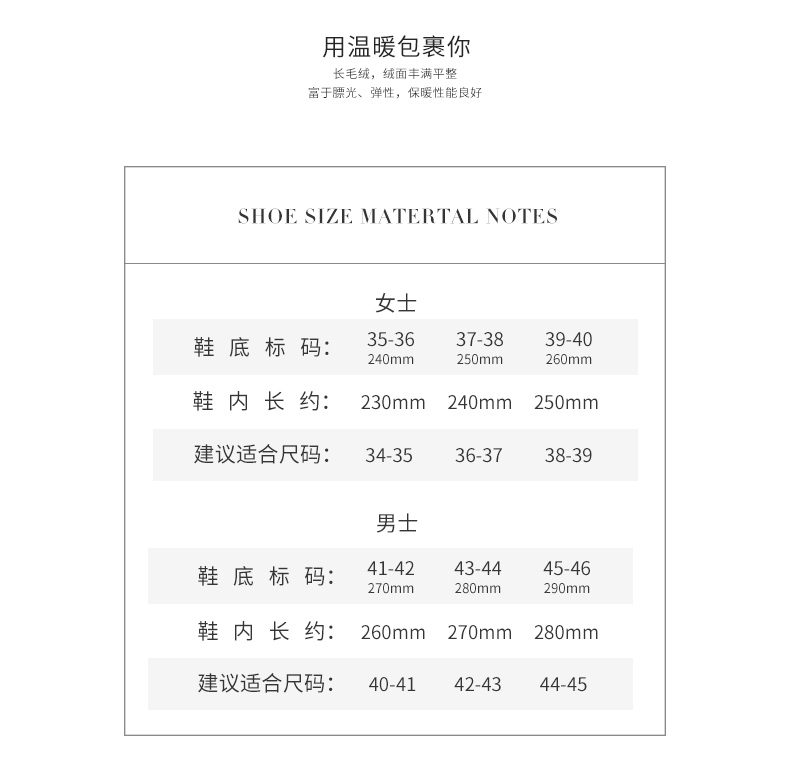 用温暖包裹你
长毛绒，绒面丰满平整
富于膘光、弹性，保暖性能良好

SHOE SIZE MATERTAL NOTES

女士

| 鞋底标码: | 35-36 240mm | 37-38 250mm | 39-40 260mm |
|---|---|---|---|
| 鞋内长约: | 230mm | 240mm | 250mm |
| 建议适合尺码: | 34-35 | 36-37 | 38-39 |

男士

| 鞋底标码: | 41-42 270mm | 43-44 280mm | 45-46 290mm |
|---|---|---|---|
| 鞋内长约: | 260mm | 270mm | 280mm |
| 建议适合尺码: | 40-41 | 42-43 | 44-45 |